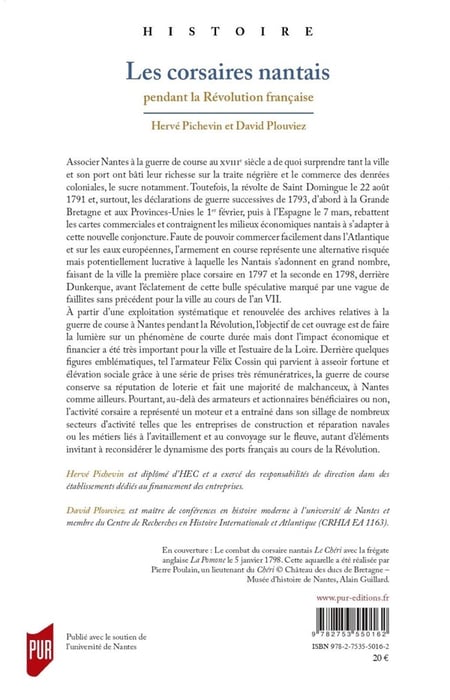 HISTOIRE

Les corsaires nantais

pendant la Révolution française

Hervé Pichevin et David Plouviez

Associer Nantes à la guerre de course au XVIIIe siècle a de quoi surprendre tant la ville et son port ont bâti leur richesse sur la traite négrière et le commerce des denrées coloniales, le sucre notamment. Toutefois, la révolte de Saint Domingue le 22 août 1791 et, surtout, les déclarations de guerre successives de 1793, d'abord à la Grande Bretagne et aux Provinces-Unies le 1er février, puis à l'Espagne le 7 mars, rebattent les cartes commerciales et contraignent les milieux économiques nantais à s'adapter à cette nouvelle conjoncture. Faute de pouvoir commercer facilement dans l'Atlantique et sur les eaux européennes, l'armement en course représente une alternative risquée mais potentiellement lucrative à laquelle les Nantais s'adonnent en grand nombre, faisant de la ville la première place corsaire en 1797 et la seconde en 1798, derrière Dunkerque, avant l'éclatement de cette bulle spéculative marqué par une vague de faillites sans précédent pour la ville au cours de l'an VII.
À partir d'une exploitation systématique et renouvelée des archives relatives à la guerre de course à Nantes pendant la Révolution, l'objectif de cet ouvrage est de faire la lumière sur un phénomène de courte durée mais dont l'impact économique et financier a été très important pour la ville et l'estuaire de la Loire. Derrière quelques figures emblématiques, tel l'armateur Félix Cossin qui parvient à asseoir fortune et élévation sociale grâce à une série de prises très rémunératrices, la guerre de course conserve sa réputation de loterie et fait une majorité de malchanceux, à Nantes comme ailleurs. Pourtant, au-delà des armateurs et actionnaires bénéficiaires ou non, l'activité corsaire a représenté un moteur et a entraîné dans son sillage de nombreux secteurs d'activité telles que les entreprises de construction et réparation navales ou les métiers liés à l'avitaillement et au convoyage sur le fleuve, autant d'éléments invitant à reconsidérer le dynamisme des ports français au cours de la Révolution.

Hervé Pichevin est diplômé d'HEC et a exercé des responsabilités de direction dans des établissements dédiés au financement des entreprises.

David Plouviez est maître de conférences en histoire moderne à l'université de Nantes et membre du Centre de Recherches en Histoire Internationale et Atlantique (CRHIA EA 1163).

En couverture : Le combat du corsaire nantais Le Chéri avec la frégate anglaise La Pomone le 5 janvier 1798. Cette aquarelle a été réalisée par Pierre Poulain, un lieutenant du Chéri © Château des ducs de Bretagne – Musée d'histoire de Nantes, Alain Guillard.

www.pur-editions.fr

PUR

Publié avec le soutien de l'université de Nantes

9 782753 550162

ISBN 978-2-7535-5016-2

20 €